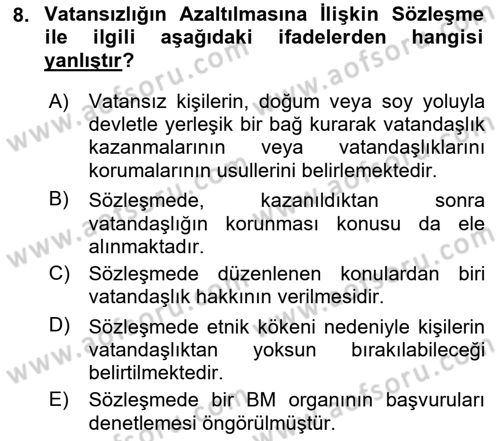 8. Vatansızlığın Azaltılmasına İlişkin Sözleşme ile ilgili aşağıdaki ifadelerden hangisi yanlıştır?

A) Vatansız kişilerin, doğum veya soy yoluyla devletle yerleşik bir bağ kurarak vatandaşlık kazanmalarının veya vatandaşlıklarını korumalarının usullerini belirlemektedir.

B) Sözleşmede, kazanıldıktan sonra vatandaşlığın korunması konusu da ele alınmaktadır.

C) Sözleşmede düzenlenen konulardan biri vatandaşlık hakkının verilmesidir.

D) Sözleşmede etnik kökeni nedeniyle kişilerin vatandaşlıktan yoksun bırakılabileceği belirtilmektedir.

E) Sözleşmede bir BM organının başvuruları denetlemesi öngörülmüştür.

www.aofsoru.com